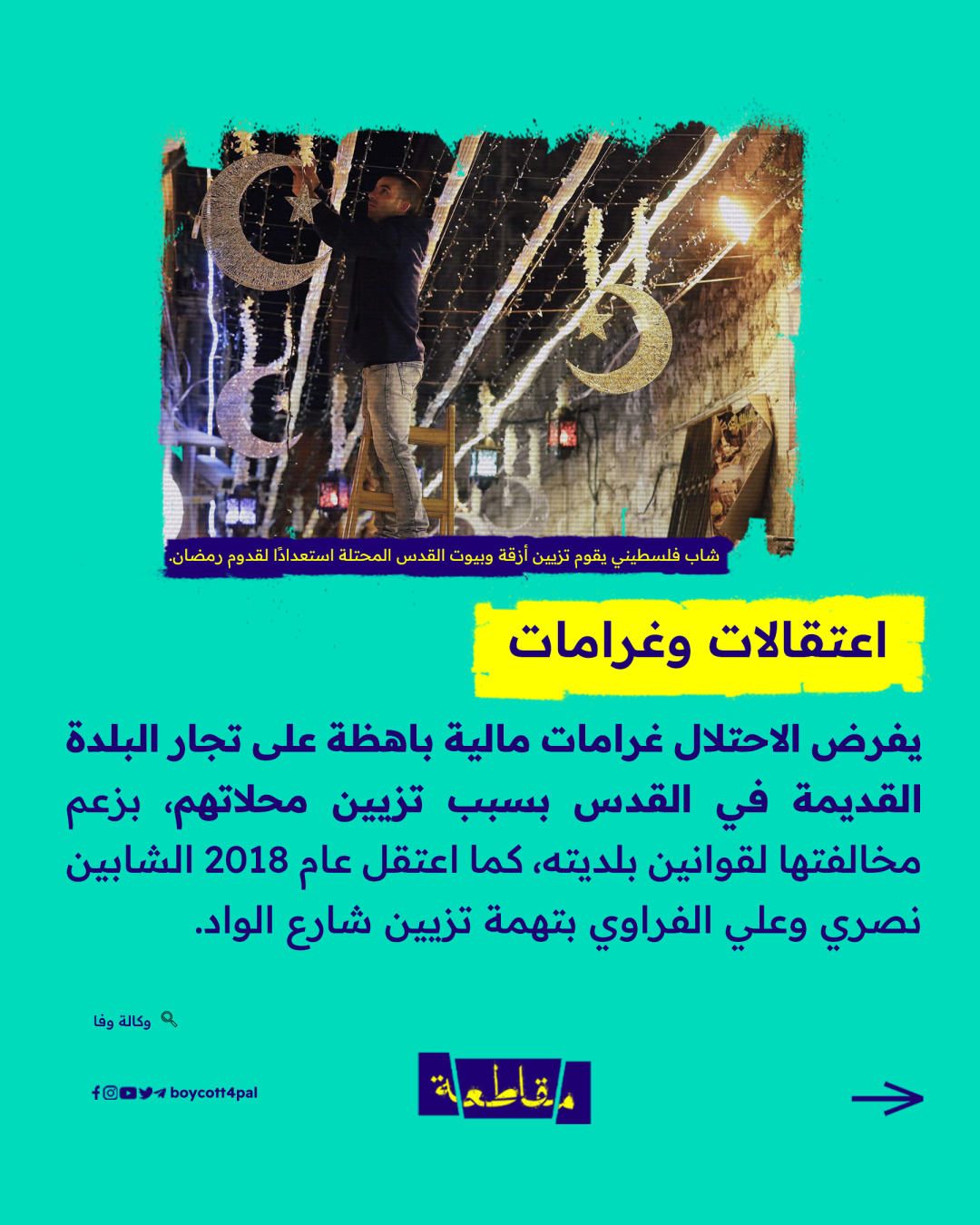 شاب فلسطيني يقوم تزيين أزقة وبيوت القدس المحتلة استعدادًا لقدوم رمضان.

اعتقالات وغرامات

يفرض الاحتلال غرامات مالية باهظة على تجار البلدة القديمة في القدس بسبب تزيين محلاتهم، بزعم مخالفتها لقوانين بلديته، كما اعتقل عام 2018 الشابين نصري وعلي الفراوي بتهمة تزيين شارع الواد.

وكالة وفا

boycott4pal

مقاطعة